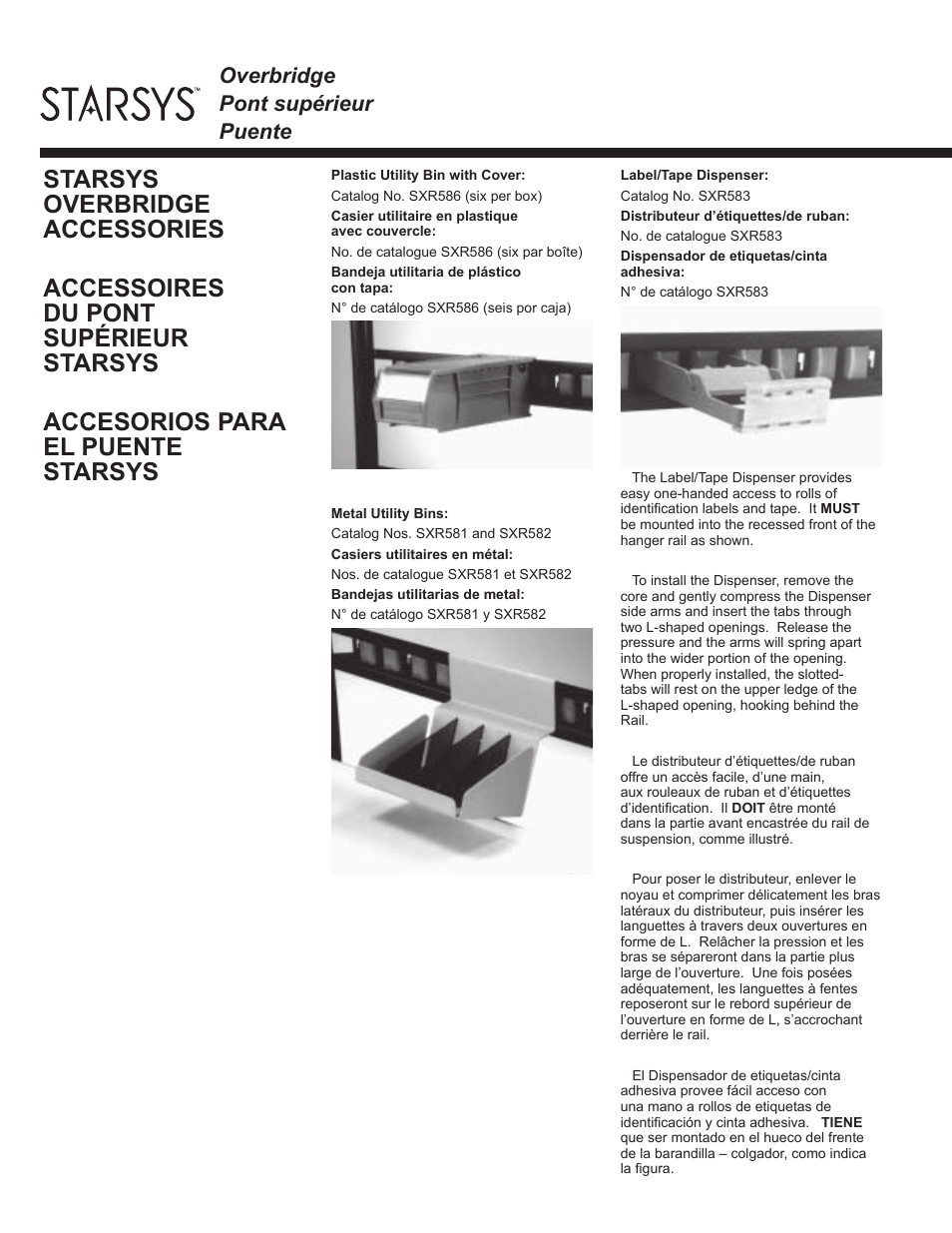 STARSYS™

Overbridge
Pont supérieur
Puente

STARSYS OVERBRIDGE ACCESSORIES

ACCESSOIRES DU PONT SUPÉRIEUR STARSYS

ACCESORIOS PARA EL PUENTE STARSYS

Plastic Utility Bin with Cover:
Catalog No. SXR586 (six per box)
Casier utilitaire en plastique avec couvercle:
No. de catalogue SXR586 (six par boîte)
Bandeja utilitaria de plástico con tapa:
N° de catálogo SXR586 (seis por caja)

Metal Utility Bins:
Catalog Nos. SXR581 and SXR582
Casiers utilitaires en métal:
Nos. de catalogue SXR581 et SXR582
Bandejas utilitarias de metal:
N° de catálogo SXR581 y SXR582

Label/Tape Dispenser:
Catalog No. SXR583
Distributeur d'étiquettes/de ruban:
No. de catalogue SXR583
Dispensador de etiquetas/cinta adhesiva:
N° de catálogo SXR583

The Label/Tape Dispenser provides easy one-handed access to rolls of identification labels and tape. It MUST be mounted into the recessed front of the hanger rail as shown.

To install the Dispenser, remove the core and gently compress the Dispenser side arms and insert the tabs through two L-shaped openings. Release the pressure and the arms will spring apart into the wider portion of the opening. When properly installed, the slotted-tabs will rest on the upper ledge of the L-shaped opening, hooking behind the Rail.

Le distributeur d'étiquettes/de ruban offre un accès facile, d'une main, aux rouleaux de ruban et d'étiquettes d'identification. Il DOIT être monté dans la partie avant encastrée du rail de suspension, comme illustré.

Pour poser le distributeur, enlever le noyau et comprimer délicatement les bras latéraux du distributeur, puis insérer les languettes à travers deux ouvertures en forme de L. Relâcher la pression et les bras se sépareront dans la partie plus large de l'ouverture. Une fois posées adéquatement, les languettes à fentes reposeront sur le rebord supérieur de l'ouverture en forme de L, s'accrochant derrière le rail.

El Dispensador de etiquetas/cinta adhesiva provee fácil acceso con una mano a rollos de etiquetas de identificación y cinta adhesiva. TIENE que ser montado en el hueco del frente de la barandilla – colgador, como indica la figura.